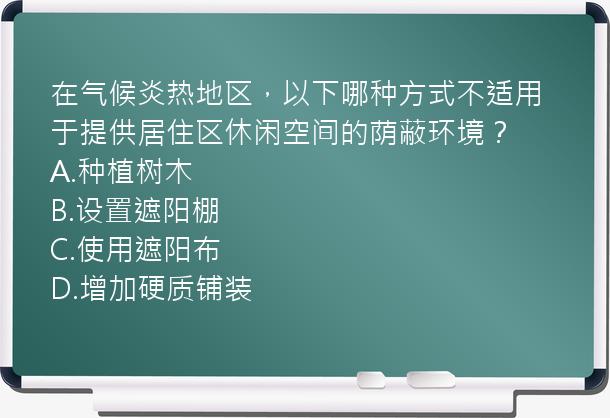 在气候炎热地区，以下哪种方式不适用于提供居住区休闲空间的荫蔽环境？
A.种植树木
B.设置遮阳棚
C.使用遮阳布
D.增加硬质铺装